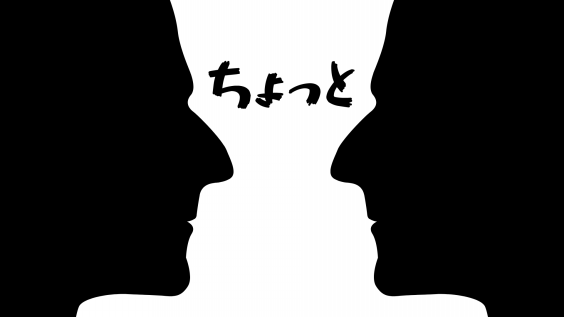 ちょっと